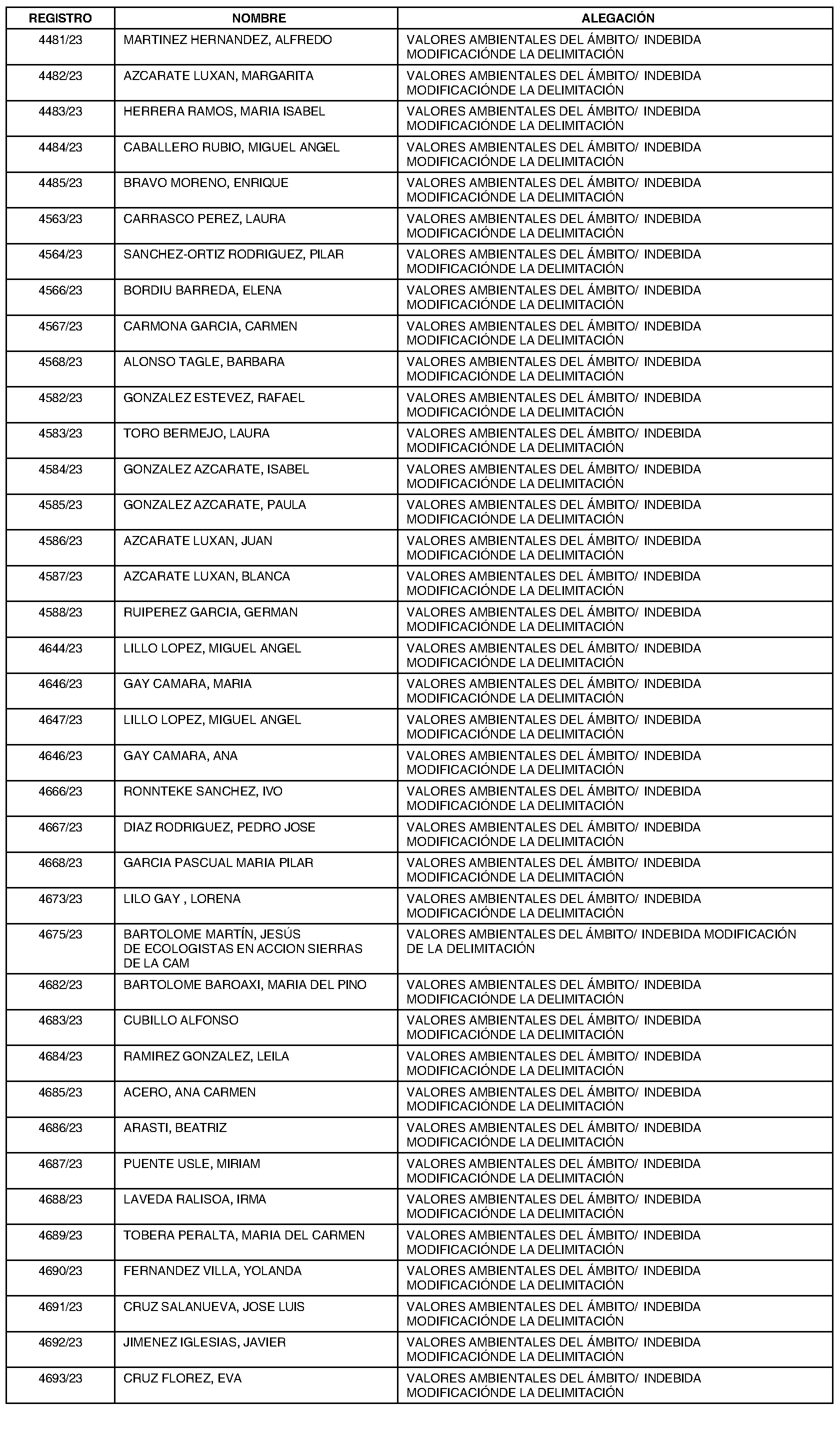 | REGISTRO | NOMBRE | ALEGACIÓN |
|---|---|---|
| 4481/23 | MARTINEZ HERNANDEZ, ALFREDO | VALORES AMBIENTALES DEL ÁMBITO/ INDEBIDA MODIFICACIÓNDE LA DELIMITACIÓN |
| 4482/23 | AZCARATE LUXAN, MARGARITA | VALORES AMBIENTALES DEL ÁMBITO/ INDEBIDA MODIFICACIÓNDE LA DELIMITACIÓN |
| 4483/23 | HERRERA RAMOS, MARIA ISABEL | VALORES AMBIENTALES DEL ÁMBITO/ INDEBIDA MODIFICACIÓNDE LA DELIMITACIÓN |
| 4484/23 | CABALLERO RUBIO, MIGUEL ANGEL | VALORES AMBIENTALES DEL ÁMBITO/ INDEBIDA MODIFICACIÓNDE LA DELIMITACIÓN |
| 4485/23 | BRAVO MORENO, ENRIQUE | VALORES AMBIENTALES DEL ÁMBITO/ INDEBIDA MODIFICACIÓNDE LA DELIMITACIÓN |
| 4563/23 | CARRASCO PEREZ, LAURA | VALORES AMBIENTALES DEL ÁMBITO/ INDEBIDA MODIFICACIÓNDE LA DELIMITACIÓN |
| 4564/23 | SANCHEZ-ORTIZ RODRIGUEZ, PILAR | VALORES AMBIENTALES DEL ÁMBITO/ INDEBIDA MODIFICACIÓNDE LA DELIMITACIÓN |
| 4566/23 | BORDIU BARREDA, ELENA | VALORES AMBIENTALES DEL ÁMBITO/ INDEBIDA MODIFICACIÓNDE LA DELIMITACIÓN |
| 4567/23 | CARMONA GARCIA, CARMEN | VALORES AMBIENTALES DEL ÁMBITO/ INDEBIDA MODIFICACIÓNDE LA DELIMITACIÓN |
| 4568/23 | ALONSO TAGLE, BARBARA | VALORES AMBIENTALES DEL ÁMBITO/ INDEBIDA MODIFICACIÓNDE LA DELIMITACIÓN |
| 4582/23 | GONZALEZ ESTEVEZ, RAFAEL | VALORES AMBIENTALES DEL ÁMBITO/ INDEBIDA MODIFICACIÓNDE LA DELIMITACIÓN |
| 4583/23 | TORO BERMEJO, LAURA | VALORES AMBIENTALES DEL ÁMBITO/ INDEBIDA MODIFICACIÓNDE LA DELIMITACIÓN |
| 4584/23 | GONZALEZ AZCARATE, ISABEL | VALORES AMBIENTALES DEL ÁMBITO/ INDEBIDA MODIFICACIÓNDE LA DELIMITACIÓN |
| 4585/23 | GONZALEZ AZCARATE, PAULA | VALORES AMBIENTALES DEL ÁMBITO/ INDEBIDA MODIFICACIÓNDE LA DELIMITACIÓN |
| 4586/23 | AZCARATE LUXAN, JUAN | VALORES AMBIENTALES DEL ÁMBITO/ INDEBIDA MODIFICACIÓNDE LA DELIMITACIÓN |
| 4587/23 | AZCARATE LUXAN, BLANCA | VALORES AMBIENTALES DEL ÁMBITO/ INDEBIDA MODIFICACIÓNDE LA DELIMITACIÓN |
| 4588/23 | RUIPEREZ GARCIA, GERMAN | VALORES AMBIENTALES DEL ÁMBITO/ INDEBIDA MODIFICACIÓNDE LA DELIMITACIÓN |
| 4644/23 | LILLO LOPEZ, MIGUEL ANGEL | VALORES AMBIENTALES DEL ÁMBITO/ INDEBIDA MODIFICACIÓNDE LA DELIMITACIÓN |
| 4646/23 | GAY CAMARA, MARIA | VALORES AMBIENTALES DEL ÁMBITO/ INDEBIDA MODIFICACIÓNDE LA DELIMITACIÓN |
| 4647/23 | LILLO LOPEZ, MIGUEL ANGEL | VALORES AMBIENTALES DEL ÁMBITO/ INDEBIDA MODIFICACIÓNDE LA DELIMITACIÓN |
| 4646/23 | GAY CAMARA, ANA | VALORES AMBIENTALES DEL ÁMBITO/ INDEBIDA MODIFICACIÓNDE LA DELIMITACIÓN |
| 4666/23 | RONNTEKE SANCHEZ, IVO | VALORES AMBIENTALES DEL ÁMBITO/ INDEBIDA MODIFICACIÓNDE LA DELIMITACIÓN |
| 4667/23 | DIAZ RODRIGUEZ, PEDRO JOSE | VALORES AMBIENTALES DEL ÁMBITO/ INDEBIDA MODIFICACIÓNDE LA DELIMITACIÓN |
| 4668/23 | GARCIA PASCUAL MARIA PILAR | VALORES AMBIENTALES DEL ÁMBITO/ INDEBIDA MODIFICACIÓNDE LA DELIMITACIÓN |
| 4673/23 | LILO GAY , LORENA | VALORES AMBIENTALES DEL ÁMBITO/ INDEBIDA MODIFICACIÓNDE LA DELIMITACIÓN |
| 4675/23 | BARTOLOME MARTÍN, JESÚS DE ECOLOGISTAS EN ACCION SIERRAS DE LA CAM | VALORES AMBIENTALES DEL ÁMBITO/ INDEBIDA MODIFICACIÓN DE LA DELIMITACIÓN |
| 4682/23 | BARTOLOME BAROAXI, MARIA DEL PINO | VALORES AMBIENTALES DEL ÁMBITO/ INDEBIDA MODIFICACIÓNDE LA DELIMITACIÓN |
| 4683/23 | CUBILLO ALFONSO | VALORES AMBIENTALES DEL ÁMBITO/ INDEBIDA MODIFICACIÓNDE LA DELIMITACIÓN |
| 4684/23 | RAMIREZ GONZALEZ, LEILA | VALORES AMBIENTALES DEL ÁMBITO/ INDEBIDA MODIFICACIÓNDE LA DELIMITACIÓN |
| 4685/23 | ACERO, ANA CARMEN | VALORES AMBIENTALES DEL ÁMBITO/ INDEBIDA MODIFICACIÓNDE LA DELIMITACIÓN |
| 4686/23 | ARASTI, BEATRIZ | VALORES AMBIENTALES DEL ÁMBITO/ INDEBIDA MODIFICACIÓNDE LA DELIMITACIÓN |
| 4687/23 | PUENTE USLE, MIRIAM | VALORES AMBIENTALES DEL ÁMBITO/ INDEBIDA MODIFICACIÓNDE LA DELIMITACIÓN |
| 4688/23 | LAVEDA RALISOA, IRMA | VALORES AMBIENTALES DEL ÁMBITO/ INDEBIDA MODIFICACIÓNDE LA DELIMITACIÓN |
| 4689/23 | TOBERA PERALTA, MARIA DEL CARMEN | VALORES AMBIENTALES DEL ÁMBITO/ INDEBIDA MODIFICACIÓNDE LA DELIMITACIÓN |
| 4690/23 | FERNANDEZ VILLA, YOLANDA | VALORES AMBIENTALES DEL ÁMBITO/ INDEBIDA MODIFICACIÓNDE LA DELIMITACIÓN |
| 4691/23 | CRUZ SALANUEVA, JOSE LUIS | VALORES AMBIENTALES DEL ÁMBITO/ INDEBIDA MODIFICACIÓNDE LA DELIMITACIÓN |
| 4692/23 | JIMENEZ IGLESIAS, JAVIER | VALORES AMBIENTALES DEL ÁMBITO/ INDEBIDA MODIFICACIÓNDE LA DELIMITACIÓN |
| 4693/23 | CRUZ FLOREZ, EVA | VALORES AMBIENTALES DEL ÁMBITO/ INDEBIDA MODIFICACIÓNDE LA DELIMITACIÓN |